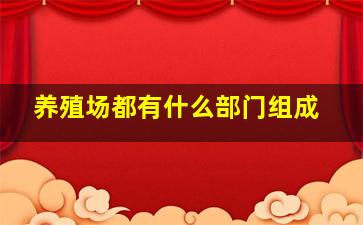 养殖场都有什么部门组成